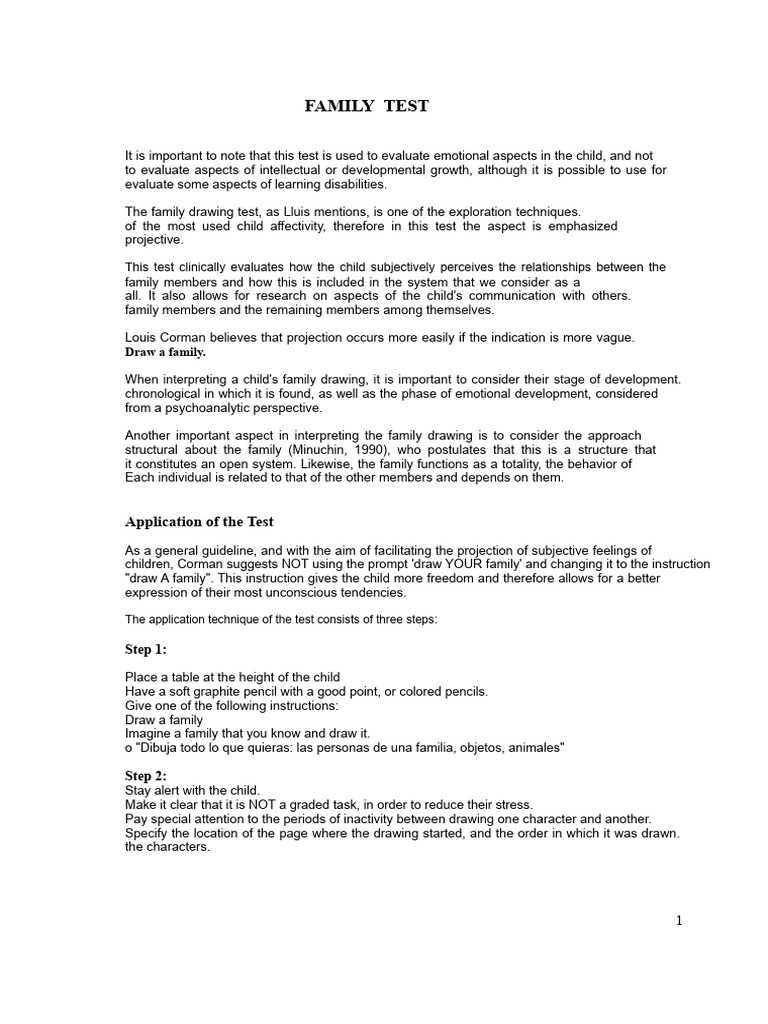 FAMILY TEST

It is important to note that this test is used to evaluate emotional aspects in the child, and not to evaluate aspects of intellectual or developmental growth, although it is possible to use for evaluate some aspects of learning disabilities.

The family drawing test, as Lluis mentions, is one of the exploration techniques. of the most used child affectivity, therefore in this test the aspect is emphasized projective.

This test clinically evaluates how the child subjectively perceives the relationships between the family members and how this is included in the system that we consider as a all. It also allows for research on aspects of the child's communication with others. family members and the remaining members among themselves.

Louis Corman believes that projection occurs more easily if the indication is more vague. Draw a family.

When interpreting a child's family drawing, it is important to consider their stage of development. chronological in which it is found, as well as the phase of emotional development, considered from a psychoanalytic perspective.

Another important aspect in interpreting the family drawing is to consider the approach structural about the family (Minuchin, 1990), who postulates that this is a structure that it constitutes an open system. Likewise, the family functions as a totality, the behavior of Each individual is related to that of the other members and depends on them.

Application of the Test

As a general guideline, and with the aim of facilitating the projection of subjective feelings of children, Corman suggests NOT using the prompt 'draw YOUR family' and changing it to the instruction "draw A family". This instruction gives the child more freedom and therefore allows for a better expression of their most unconscious tendencies.

The application technique of the test consists of three steps:

Step 1:

Place a table at the height of the child
Have a soft graphite pencil with a good point, or colored pencils.
Give one of the following instructions:
Draw a family
Imagine a family that you know and draw it.
o "Dibuja todo lo que quieras: las personas de una familia, objetos, animales"

Step 2:
Stay alert with the child.
Make it clear that it is NOT a graded task, in order to reduce their stress.
Pay special attention to the periods of inactivity between drawing one character and another.
Specify the location of the page where the drawing started, and the order in which it was drawn. the characters.

1